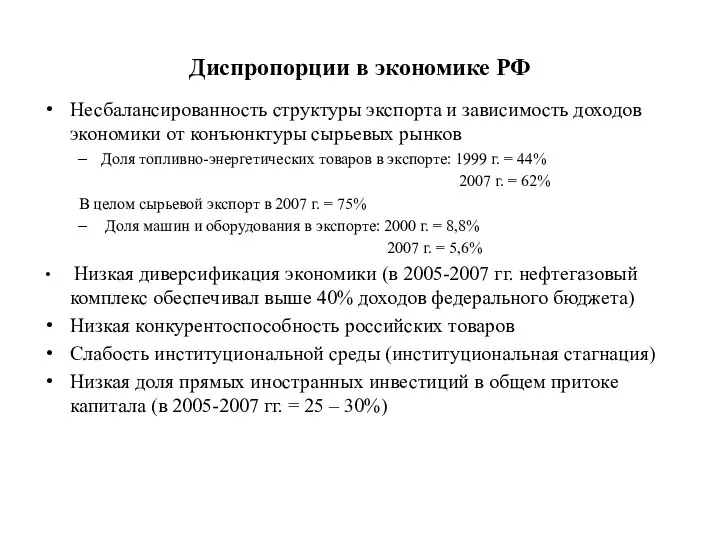 Диспропорции в экономике РФ

• Несбалансированность структуры экспорта и зависимость доходов экономики от конъюнктуры сырьевых рынков
– Доля топливно-энергетических товаров в экспорте: 1999 г. = 44%
2007 г. = 62%
В целом сырьевой экспорт в 2007 г. = 75%
– Доля машин и оборудования в экспорте: 2000 г. = 8,8%
2007 г. = 5,6%

• Низкая диверсификация экономики (в 2005-2007 гг. нефтегазовый комплекс обеспечивал выше 40% доходов федерального бюджета)
• Низкая конкурентоспособность российских товаров
• Слабость институциональной среды (институциональная стагнация)
• Низкая доля прямых иностранных инвестиций в общем притоке капитала (в 2005-2007 гг. = 25 – 30%)